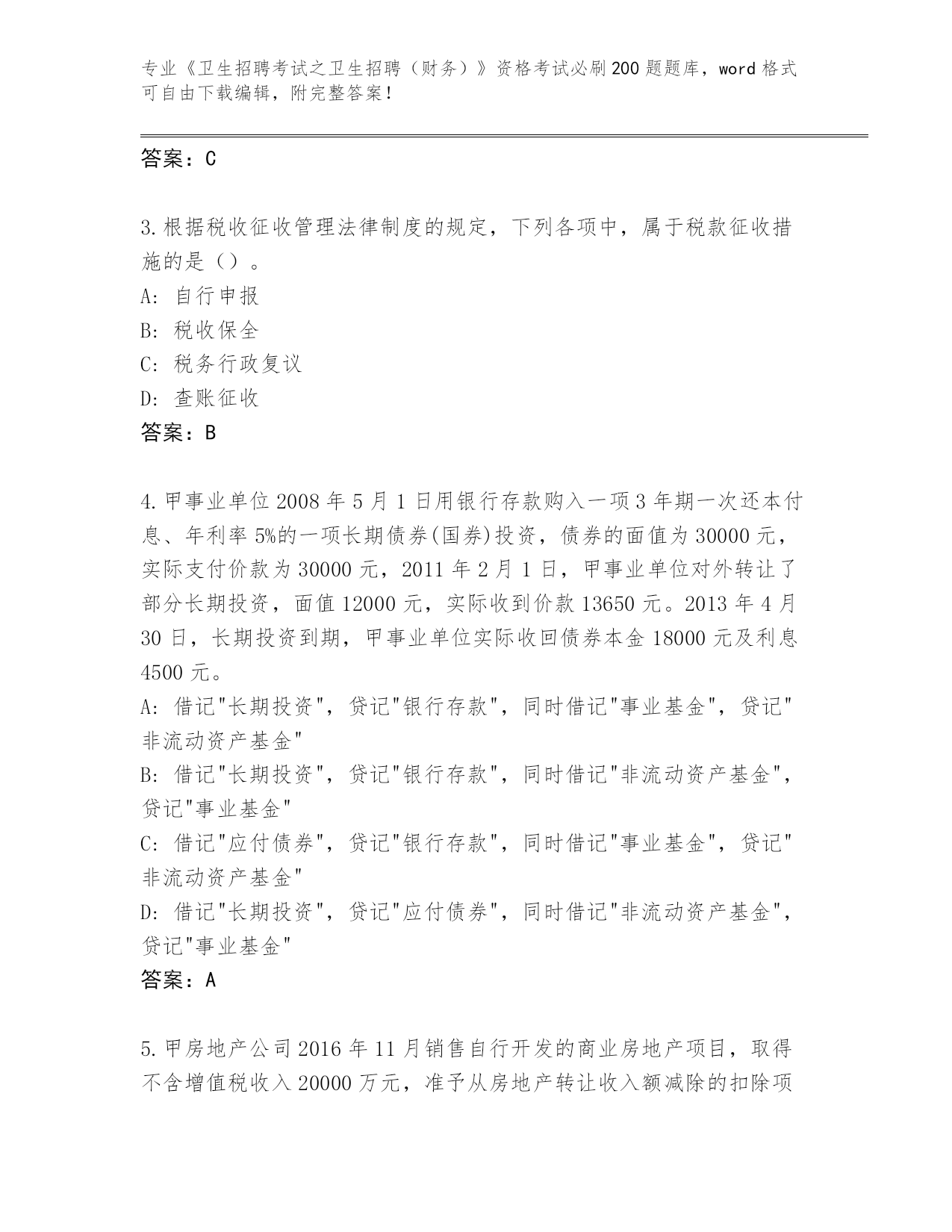 专业《卫生招聘考试之卫生招聘（财务）》资格考试必刷200题题库，word格式可自由下载编辑，附完整答案！

答案：C

3.根据税收征收管理法律制度的规定，下列各项中，属于税款征收措施的是（）。
A: 自行申报
B: 税收保全
C: 税务行政复议
D: 查账征收
答案：B

4.甲事业单位2008年5月1日用银行存款购入一项3年期一次还本付息、年利率5%的一项长期债券(国券)投资，债券的面值为30000元，实际支付价款为30000元，2011年2月1日，甲事业单位对外转让了部分长期投资，面值12000元，实际收到价款13650元。2013年4月30日，长期投资到期，甲事业单位实际收回债券本金18000元及利息4500元。
A: 借记"长期投资"，贷记"银行存款"，同时借记"事业基金"，贷记"非流动资产基金"
B: 借记"长期投资"，贷记"银行存款"，同时借记"非流动资产基金"，贷记"事业基金"
C: 借记"应付债券"，贷记"银行存款"，同时借记"事业基金"，贷记"非流动资产基金"
D: 借记"长期投资"，贷记"应付债券"，同时借记"非流动资产基金"，贷记"事业基金"
答案：A

5.甲房地产公司2016年11月销售自行开发的商业房地产项目，取得不含增值税收入20000万元，准予从房地产转让收入额减除的扣除项